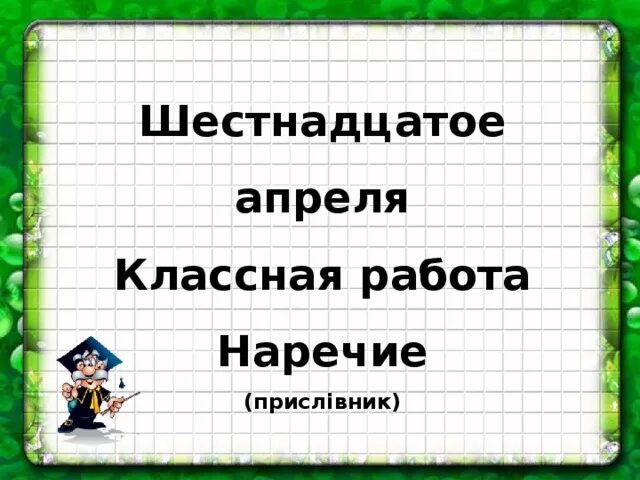 Шестнадцатое апреля

Классная работа

Наречие

(прислівник)